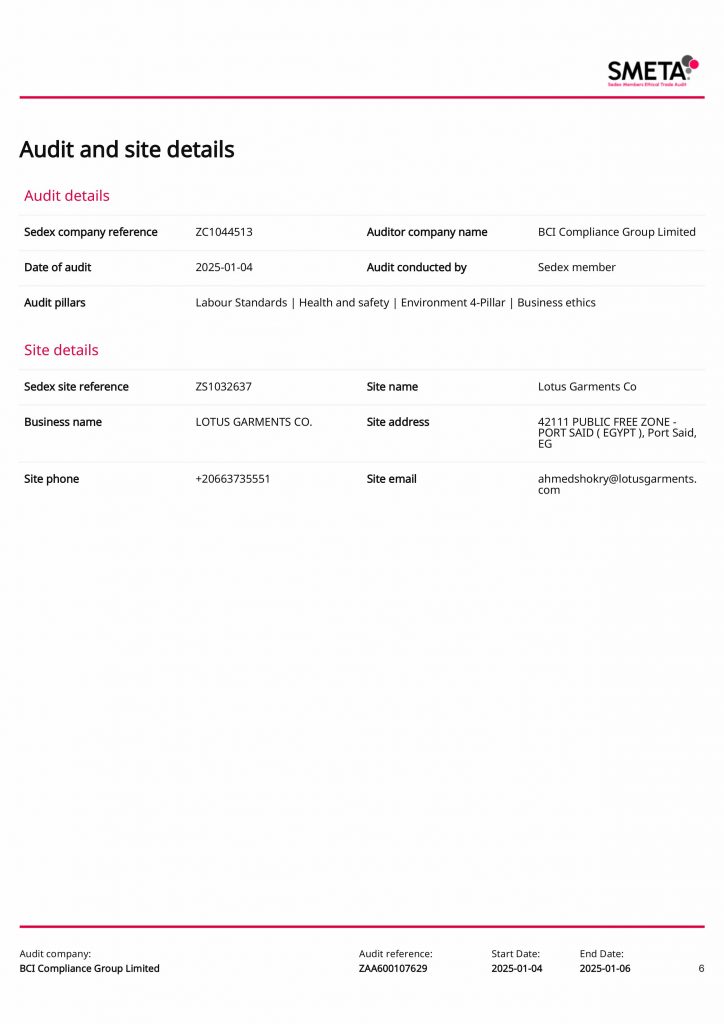 SMETA
Sedex Members Ethical Trade Audit

Audit and site details

Audit details

| Sedex company reference | ZC1044513 | Auditor company name | BCI Compliance Group Limited |
|---|---|---|---|
| Date of audit | 2025-01-04 | Audit conducted by | Sedex member |
| Audit pillars | Labour Standards \| Health and safety \| Environment 4-Pillar \| Business ethics | | |

Site details

| Sedex site reference | ZS1032637 | Site name | Lotus Garments Co |
|---|---|---|---|
| Business name | LOTUS GARMENTS CO. | Site address | 42111 PUBLIC FREE ZONE - PORT SAID ( EGYPT ), Port Said, EG |
| Site phone | +20663735551 | Site email | ahmedshokry@lotusgarments.com |

Audit company:
BCI Compliance Group Limited

Audit reference:
ZAA600107629

Start Date:
2025-01-04

End Date:
2025-01-06

6